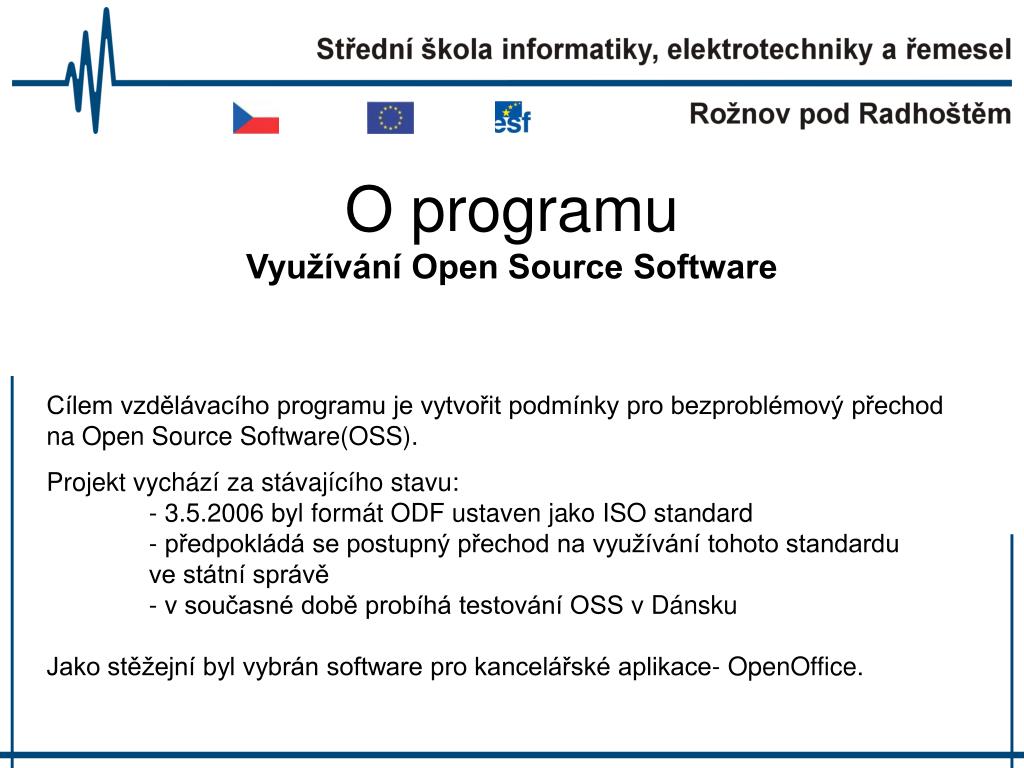 Střední škola informatiky, elektrotechniky a řemesel

esf

Rožnov pod Radhoštěm

O programu
Využívání Open Source Software

Cílem vzdělávacího programu je vytvořit podmínky pro bezproblémový přechod na Open Source Software(OSS).

Projekt vychází za stávajícího stavu:
- 3.5.2006 byl formát ODF ustaven jako ISO standard
- předpokládá se postupný přechod na využívání tohoto standardu ve státní správě
- v současné době probíhá testování OSS v Dánsku

Jako stěžejní byl vybrán software pro kancelářské aplikace- OpenOffice.